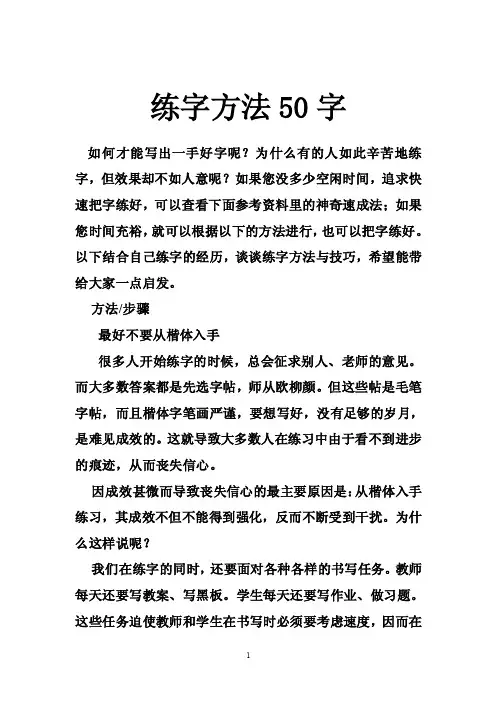 练字方法50字

如何才能写出一手好字呢？为什么有的人如此辛苦地练字，但效果却不如人意呢？如果您没多少空闲时间，追求快速把字练好，可以查看下面参考资料里的神奇速成法；如果您时间充裕，就可以根据以下的方法进行，也可以把字练好。以下结合自己练字的经历，谈谈练字方法与技巧，希望能带给大家一点启发。

方法/步骤

最好不要从楷体入手

很多人开始练字的时候，总会征求别人、老师的意见。而大多数答案都是先选字帖，师从欧柳颜。但这些帖是毛笔字帖，而且楷体字笔画严谨，要想写好，没有足够的岁月，是难见成效的。这就导致大多数人在练习中由于看不到进步的痕迹，从而丧失信心。

因成效甚微而导致丧失信心的最主要原因是：从楷体入手练习，其成效不但不能得到强化，反而不断受到干扰。为什么这样说呢？

我们在练字的同时，还要面对各种各样的书写任务。教师每天还要写教案、写黑板。学生每天还要写作业、做习题。这些任务迫使教师和学生在书写时必须要考虑速度，因而在

1